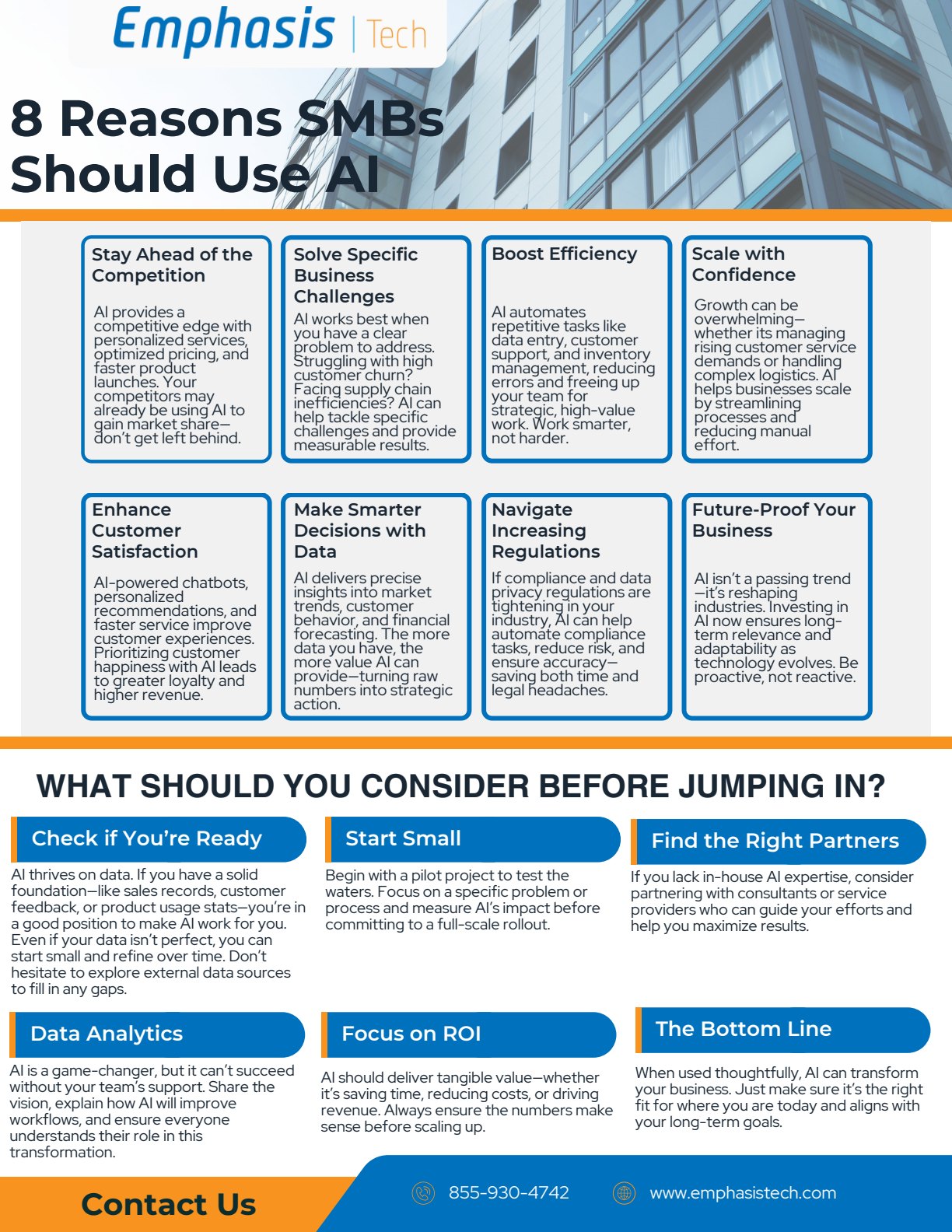 Emphasis | Tech

8 Reasons SMBs Should Use AI

Stay Ahead of the Competition

AI provides a competitive edge with personalized services, optimized pricing, and faster product launches. Your competitors may already be using AI to gain market share—don't get left behind.

Solve Specific Business Challenges

AI works best when you have a clear problem to address. Struggling with high customer churn? Facing supply chain inefficiencies? AI can help tackle specific challenges and provide measurable results.

Boost Efficiency

AI automates repetitive tasks like data entry, customer support, and inventory management, reducing errors and freeing up your team for strategic, high-value work. Work smarter, not harder.

Scale with Confidence

Growth can be overwhelming—whether its managing rising customer service demands or handling complex logistics. AI helps businesses scale by streamlining processes and reducing manual effort.

Enhance Customer Satisfaction

AI-powered chatbots, personalized recommendations, and faster service improve customer experiences. Prioritizing customer happiness with AI leads to greater loyalty and higher revenue.

Make Smarter Decisions with Data

AI delivers precise insights into market trends, customer behavior, and financial forecasting. The more data you have, the more value AI can provide—turning raw numbers into strategic action.

Navigate Increasing Regulations

If compliance and data privacy regulations are tightening in your industry, AI can help automate compliance tasks, reduce risk, and ensure accuracy—saving both time and legal headaches.

Future-Proof Your Business

AI isn't a passing trend—it's reshaping industries. Investing in AI now ensures long-term relevance and adaptability as technology evolves. Be proactive, not reactive.

WHAT SHOULD YOU CONSIDER BEFORE JUMPING IN?

Check if You're Ready

AI thrives on data. If you have a solid foundation—like sales records, customer feedback, or product usage stats—you're in a good position to make AI work for you. Even if your data isn't perfect, you can start small and refine over time. Don't hesitate to explore external data sources to fill in any gaps.

Start Small

Begin with a pilot project to test the waters. Focus on a specific problem or process and measure AI's impact before committing to a full-scale rollout.

Find the Right Partners

If you lack in-house AI expertise, consider partnering with consultants or service providers who can guide your efforts and help you maximize results.

Data Analytics

AI is a game-changer, but it can't succeed without your team's support. Share the vision, explain how AI will improve workflows, and ensure everyone understands their role in this transformation.

Focus on ROI

AI should deliver tangible value—whether it's saving time, reducing costs, or driving revenue. Always ensure the numbers make sense before scaling up.

The Bottom Line

When used thoughtfully, AI can transform your business. Just make sure it's the right fit for where you are today and aligns with your long-term goals.

Contact Us

855-930-4742

www.emphasistech.com